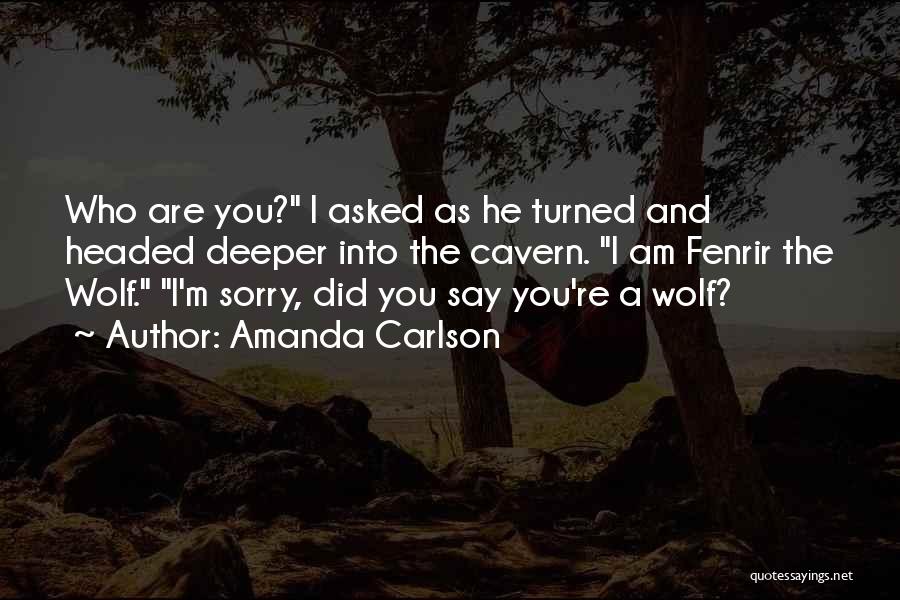 Who are you?" I asked as he turned and headed deeper into the cavern. "I am Fenrir the Wolf." "I'm sorry, did you say you're a wolf?

~ Author: Amanda Carlson

quotessayings.net